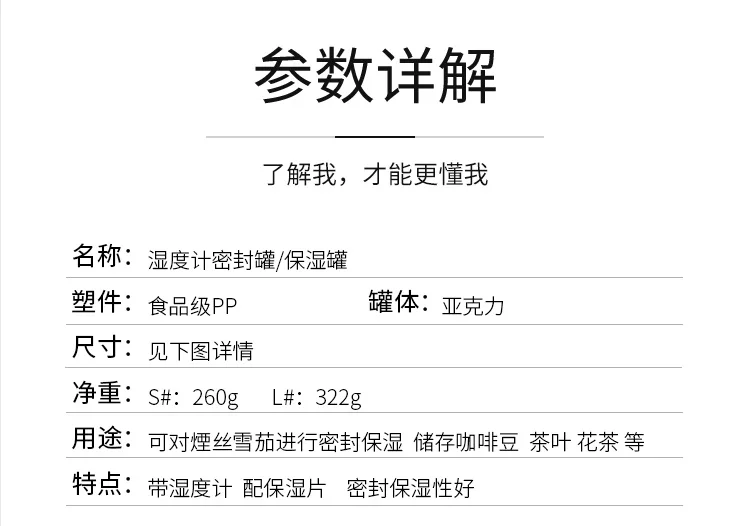 参数详解

了解我，才能更懂我

名称：湿度计密封罐/保湿罐

塑件：食品级PP 罐体：亚克力

尺寸：见下图详情

净重：S#：260g L#：322g

用途：可对煙丝雪茄进行密封保湿 储存咖啡豆 茶叶 花茶 等

特点：带湿度计 配保湿片 密封保湿性好